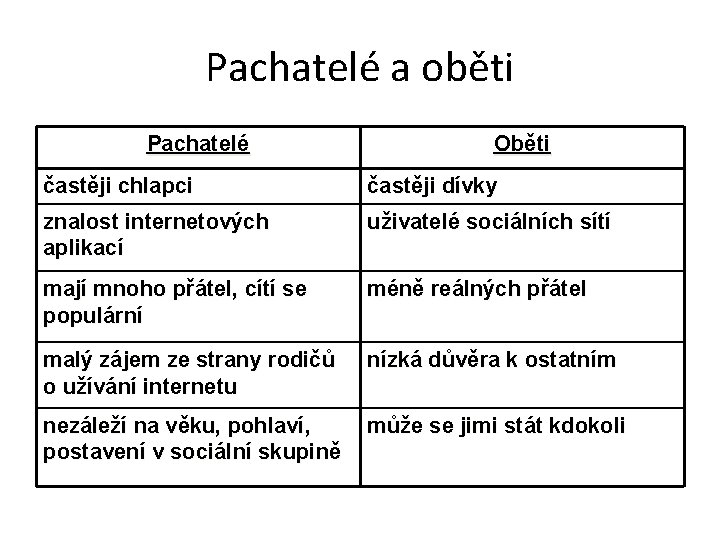 Pachatelé a oběti

| Pachatelé | Oběti |
|---|---|
| častěji chlapci | častěji dívky |
| znalost internetových aplikací | uživatelé sociálních sítí |
| mají mnoho přátel, cítí se populární | méně reálných přátel |
| malý zájem ze strany rodičů o užívání internetu | nízká důvěra k ostatním |
| nezáleží na věku, pohlaví, postavení v sociální skupině | může se jimi stát kdokoli |